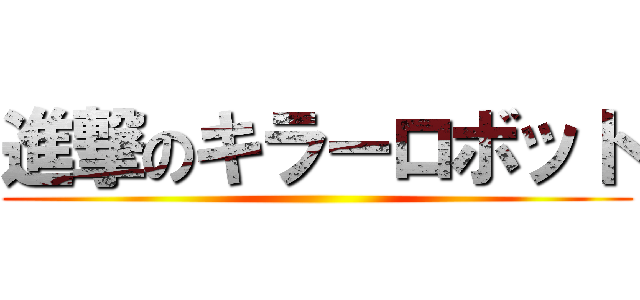 進撃のキラーロボット